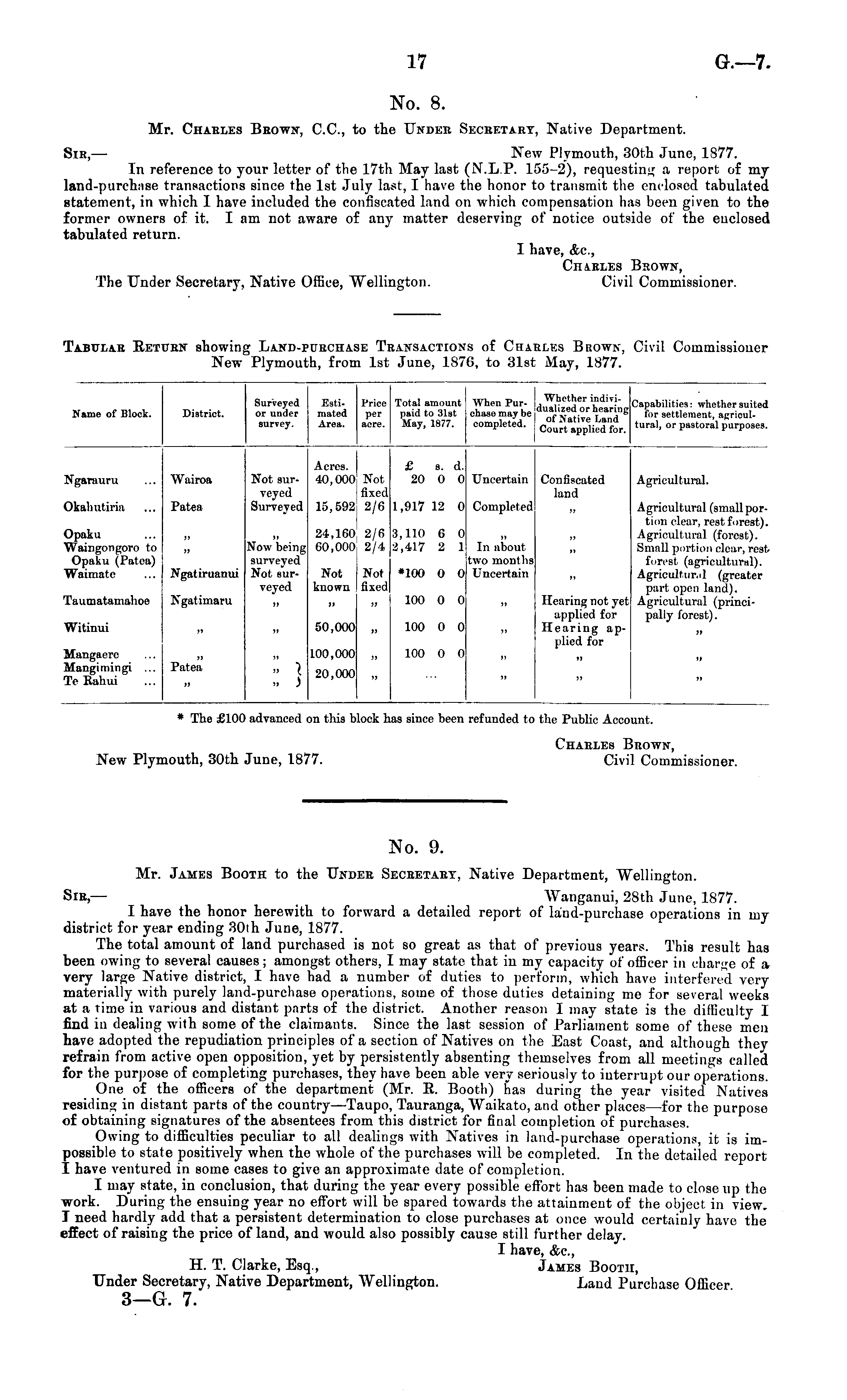 17 G.—7.

No. 8.

Mr. Charles Brown, C.C., to the Under Secretary, Native Department.

Sir,— New Plymouth, 30th June, 1877.

In reference to your letter of the 17th May last (N.L.P. 155-2), requesting a report of my land-purchase transactions since the 1st July last, I have the honor to transmit the enclosed tabulated statement, in which I have included the confiscated land on which compensation has been given to the former owners of it. I am not aware of any matter deserving of notice outside of the enclosed tabulated return.

I have, &c.,
Charles Brown,
Civil Commissioner.

The Under Secretary, Native Office, Wellington.

Tabular Return showing Land-purchase Transactions of Charles Brown, Civil Commissioner New Plymouth, from 1st June, 1876, to 31st May, 1877.

| Name of Block. | District. | Surveyed or under survey. | Estimated Area. | Price per acre. | Total amount paid to 31st May, 1877. | When Purchase may be completed. | Whether individualized or hearing of Native Land Court applied for. | Capabilities: whether suited for settlement, agricultural, or pastoral purposes. |
|---|---|---|---|---|---|---|---|---|
| | | | Acres. | | £ s. d. | | | |
| Ngarauru ... | Wairoa | Not surveyed | 40,000 | Not fixed | 20 0 0 | Uncertain | Confiscated land | Agricultural. |
| Okahutiria ... | Patea | Surveyed | 15,592 | 2/6 | 1,917 12 0 | Completed | „ | Agricultural (small portion clear, rest forest). |
| Opaku ... | „ | „ | 24,160 | 2/6 | 3,110 6 0 | „ | „ | Agricultural (forest). |
| Waingongoro to Opaku (Patea) | „ | Now being surveyed | 60,000 | 2/4 | 2,417 2 1 | In about two months | „ | Small portion clear, rest forest (agricultural). |
| Waimate ... | Ngatiruanui | Not surveyed | Not known | Not fixed | *100 0 0 | Uncertain | „ | Agricultural (greater part open land). |
| Taumatamahoe | Ngatimaru | „ | „ | „ | 100 0 0 | „ | Hearing not yet applied for | Agricultural (principally forest). |
| Witinui | „ | „ | 50,000 | „ | 100 0 0 | „ | Hearing applied for | „ |
| Mangaere ... | „ | „ | 100,000 | „ | 100 0 0 | „ | „ | „ |
| Mangimingi ... | Patea | „ | 20,000 | „ | ... | „ | „ | „ |
| Te Rahui ... | „ | „ | | | | | | |

* The £100 advanced on this block has since been refunded to the Public Account.

Charles Brown,
Civil Commissioner.

New Plymouth, 30th June, 1877.

No. 9.

Mr. James Booth to the Under Secretary, Native Department, Wellington.

Sir,— Wanganui, 28th June, 1877.

I have the honor herewith to forward a detailed report of land-purchase operations in my district for year ending 30th June, 1877.

The total amount of land purchased is not so great as that of previous years. This result has been owing to several causes; amongst others, I may state that in my capacity of officer in charge of a very large Native district, I have had a number of duties to perform, which have interfered very materially with purely land-purchase operations, some of those duties detaining me for several weeks at a time in various and distant parts of the district. Another reason I may state is the difficulty I find in dealing with some of the claimants. Since the last session of Parliament some of these men have adopted the repudiation principles of a section of Natives on the East Coast, and although they refrain from active open opposition, yet by persistently absenting themselves from all meetings called for the purpose of completing purchases, they have been able very seriously to interrupt our operations.

One of the officers of the department (Mr. R. Booth) has during the year visited Natives residing in distant parts of the country—Taupo, Tauranga, Waikato, and other places—for the purpose of obtaining signatures of the absentees from this district for final completion of purchases.

Owing to difficulties peculiar to all dealings with Natives in land-purchase operations, it is impossible to state positively when the whole of the purchases will be completed. In the detailed report I have ventured in some cases to give an approximate date of completion.

I may state, in conclusion, that during the year every possible effort has been made to close up the work. During the ensuing year no effort will be spared towards the attainment of the object in view. I need hardly add that a persistent determination to close purchases at once would certainly have the effect of raising the price of land, and would also possibly cause still further delay.

I have, &c.,
James Booth,
Land Purchase Officer.

H. T. Clarke, Esq.,
Under Secretary, Native Department, Wellington.

3—G. 7.